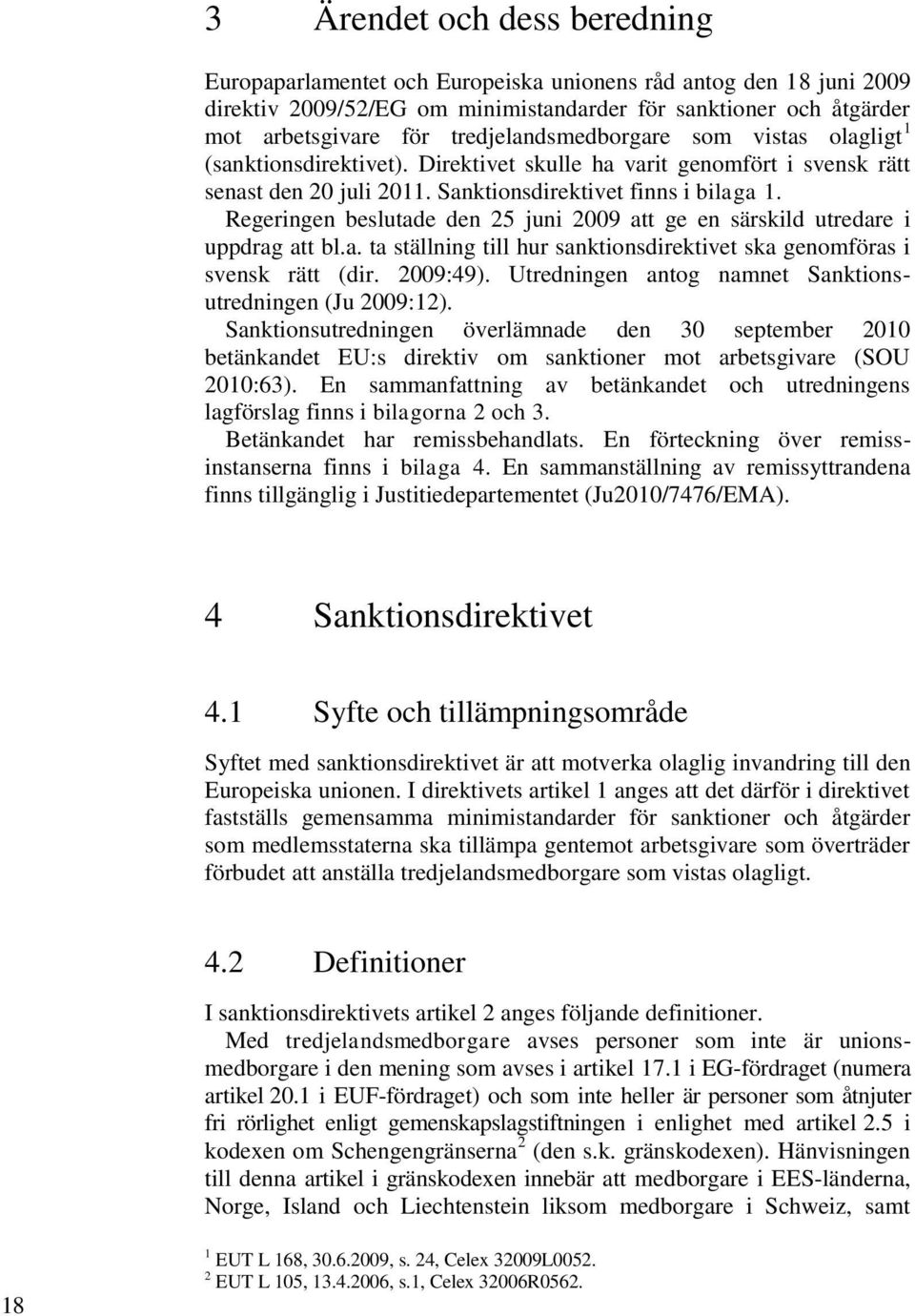 3 Ärendet och dess beredning

Europaparlamentet och Europeiska unionens råd antog den 18 juni 2009 direktiv 2009/52/EG om minimistandarder för sanktioner och åtgärder mot arbetsgivare för tredjelandsmedborgare som vistas olagligt $^1$ (sanktionsdirektivet). Direktivet skulle ha varit genomfört i svensk rätt senast den 20 juli 2011. Sanktionsdirektivet finns i bilaga 1.

Regeringen beslutade den 25 juni 2009 att ge en särskild utredare i uppdrag att bl.a. ta ställning till hur sanktionsdirektivet ska genomföras i svensk rätt (dir. 2009:49). Utredningen antog namnet Sanktionsutredningen (Ju 2009:12).

Sanktionsutredningen överlämnade den 30 september 2010 betänkandet EU:s direktiv om sanktioner mot arbetsgivare (SOU 2010:63). En sammanfattning av betänkandet och utredningens lagförslag finns i bilagorna 2 och 3.

Betänkandet har remissbehandlats. En förteckning över remissinstanserna finns i bilaga 4. En sammanställning av remissyttrandena finns tillgänglig i Justitiedepartementet (Ju2010/7476/EMA).

4 Sanktionsdirektivet

4.1 Syfte och tillämpningsområde

Syftet med sanktionsdirektivet är att motverka olaglig invandring till den Europeiska unionen. I direktivets artikel 1 anges att det därför i direktivet fastställs gemensamma minimistandarder för sanktioner och åtgärder som medlemsstaterna ska tillämpa gentemot arbetsgivare som överträder förbudet att anställa tredjelandsmedborgare som vistas olagligt.

4.2 Definitioner

I sanktionsdirektivets artikel 2 anges följande definitioner.

Med tredjelandsmedborgare avses personer som inte är unionsmedborgare i den mening som avses i artikel 17.1 i EG-fördraget (numera artikel 20.1 i EUF-fördraget) och som inte heller är personer som åtnjuter fri rörlighet enligt gemenskapslagstiftningen i enlighet med artikel 2.5 i kodexen om Schengengränserna $^2$ (den s.k. gränskodexen). Hänvisningen till denna artikel i gränskodexen innebär att medborgare i EES-länderna, Norge, Island och Liechtenstein liksom medborgare i Schweiz, samt

$^1$ EUT L 168, 30.6.2009, s. 24, Celex 32009L0052.
$^2$ EUT L 105, 13.4.2006, s.1, Celex 32006R0562.

18